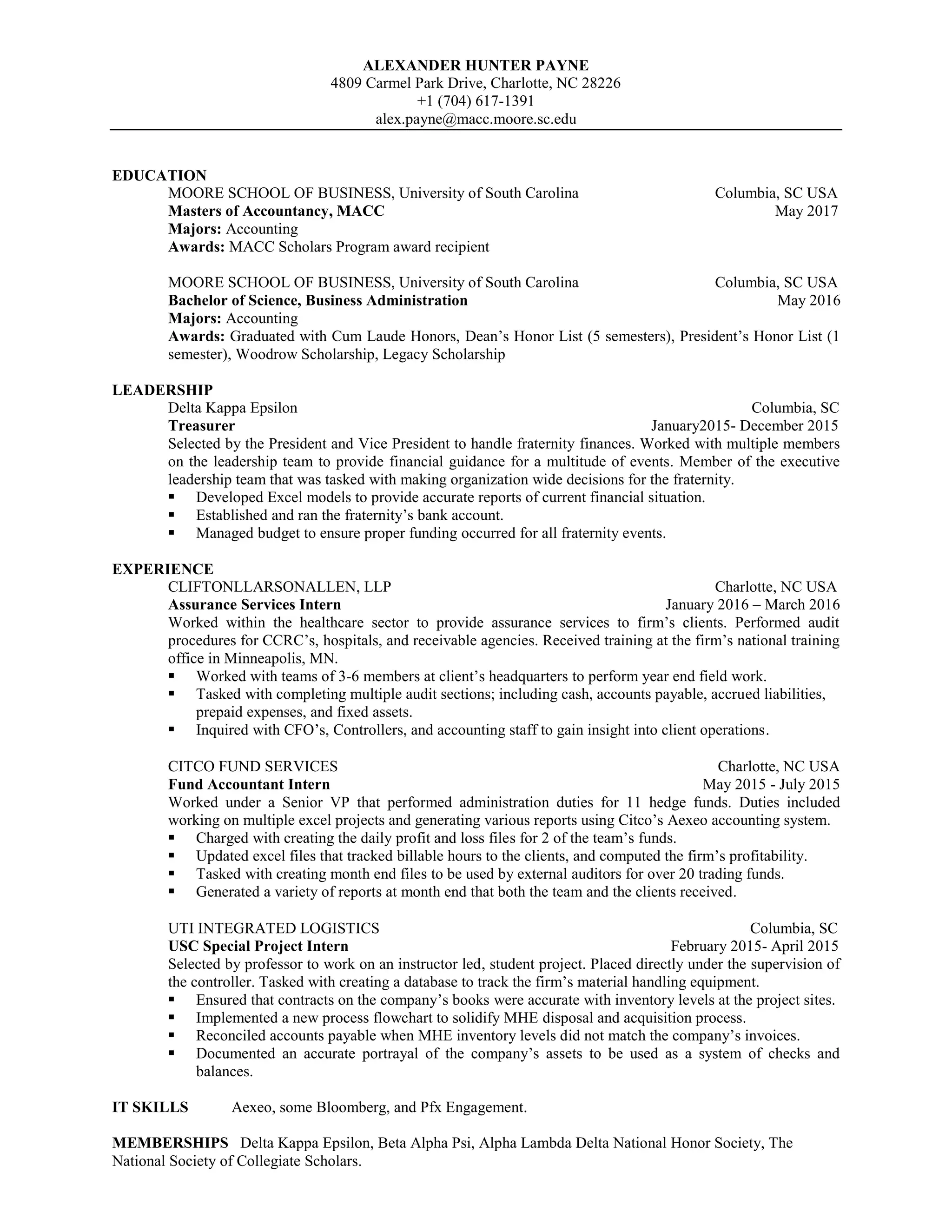 ALEXANDER HUNTER PAYNE
4809 Carmel Park Drive, Charlotte, NC 28226
+1 (704) 617-1391
alex.payne@macc.moore.sc.edu

EDUCATION
MOORE SCHOOL OF BUSINESS, University of South Carolina Columbia, SC USA
Masters of Accountancy, MACC May 2017
Majors: Accounting
Awards: MACC Scholars Program award recipient

MOORE SCHOOL OF BUSINESS, University of South Carolina Columbia, SC USA
Bachelor of Science, Business Administration May 2016
Majors: Accounting
Awards: Graduated with Cum Laude Honors, Dean's Honor List (5 semesters), President's Honor List (1 semester), Woodrow Scholarship, Legacy Scholarship

LEADERSHIP
Delta Kappa Epsilon Columbia, SC
Treasurer January2015- December 2015
Selected by the President and Vice President to handle fraternity finances. Worked with multiple members on the leadership team to provide financial guidance for a multitude of events. Member of the executive leadership team that was tasked with making organization wide decisions for the fraternity.
▪ Developed Excel models to provide accurate reports of current financial situation.
▪ Established and ran the fraternity's bank account.
▪ Managed budget to ensure proper funding occurred for all fraternity events.

EXPERIENCE
CLIFTONLLARSONALLEN, LLP Charlotte, NC USA
Assurance Services Intern January 2016 – March 2016
Worked within the healthcare sector to provide assurance services to firm's clients. Performed audit procedures for CCRC's, hospitals, and receivable agencies. Received training at the firm's national training office in Minneapolis, MN.
▪ Worked with teams of 3-6 members at client's headquarters to perform year end field work.
▪ Tasked with completing multiple audit sections; including cash, accounts payable, accrued liabilities, prepaid expenses, and fixed assets.
▪ Inquired with CFO's, Controllers, and accounting staff to gain insight into client operations.

CITCO FUND SERVICES Charlotte, NC USA
Fund Accountant Intern May 2015 - July 2015
Worked under a Senior VP that performed administration duties for 11 hedge funds. Duties included working on multiple excel projects and generating various reports using Citco's Aexeo accounting system.
▪ Charged with creating the daily profit and loss files for 2 of the team's funds.
▪ Updated excel files that tracked billable hours to the clients, and computed the firm's profitability.
▪ Tasked with creating month end files to be used by external auditors for over 20 trading funds.
▪ Generated a variety of reports at month end that both the team and the clients received.

UTI INTEGRATED LOGISTICS Columbia, SC
USC Special Project Intern February 2015- April 2015
Selected by professor to work on an instructor led, student project. Placed directly under the supervision of the controller. Tasked with creating a database to track the firm's material handling equipment.
▪ Ensured that contracts on the company's books were accurate with inventory levels at the project sites.
▪ Implemented a new process flowchart to solidify MHE disposal and acquisition process.
▪ Reconciled accounts payable when MHE inventory levels did not match the company's invoices.
▪ Documented an accurate portrayal of the company's assets to be used as a system of checks and balances.

IT SKILLS Aexeo, some Bloomberg, and Pfx Engagement.

MEMBERSHIPS Delta Kappa Epsilon, Beta Alpha Psi, Alpha Lambda Delta National Honor Society, The National Society of Collegiate Scholars.